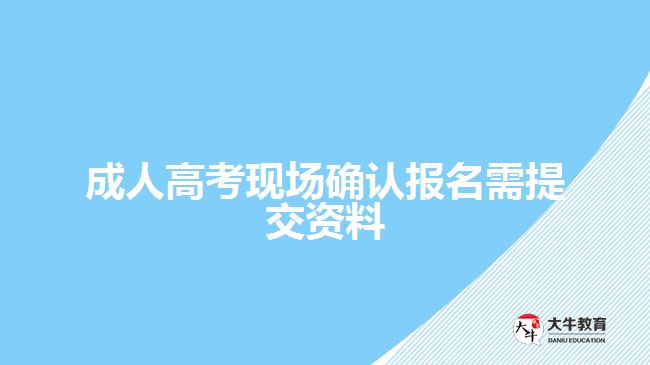 成人高考现场确认报名需提交资料

大牛
大牛教育
DANIU EDUCATION